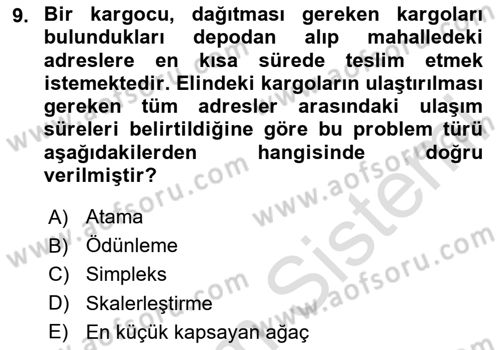 9. Bir kargocu, dağıtması gereken kargoları bulundukları depodan alıp mahalledeki adreslere en kısa sürede teslim etmek istemektedir. Elindeki kargoların ulaştırılması gereken tüm adresler arasındaki ulaşım süreleri belirtildiğine göre bu problem türü aşağıdakilerden hangisinde doğru verilmiştir?

A) Atama
B) Ödünleme
C) Simpleks
D) Skalerleştirme
E) En küçük kapsayan ağaç

www.aofsoru.com
www.aofsoru.com
www.aofsoru.com
www.aofsoru.com
www.aofsoru.com
www.aofsoru.com
Sistem